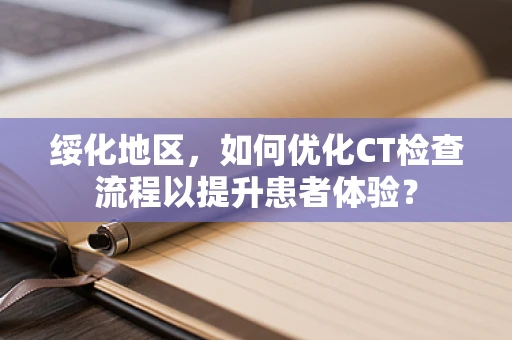 绥化地区，如何优化CT检查流程以提升患者体验？